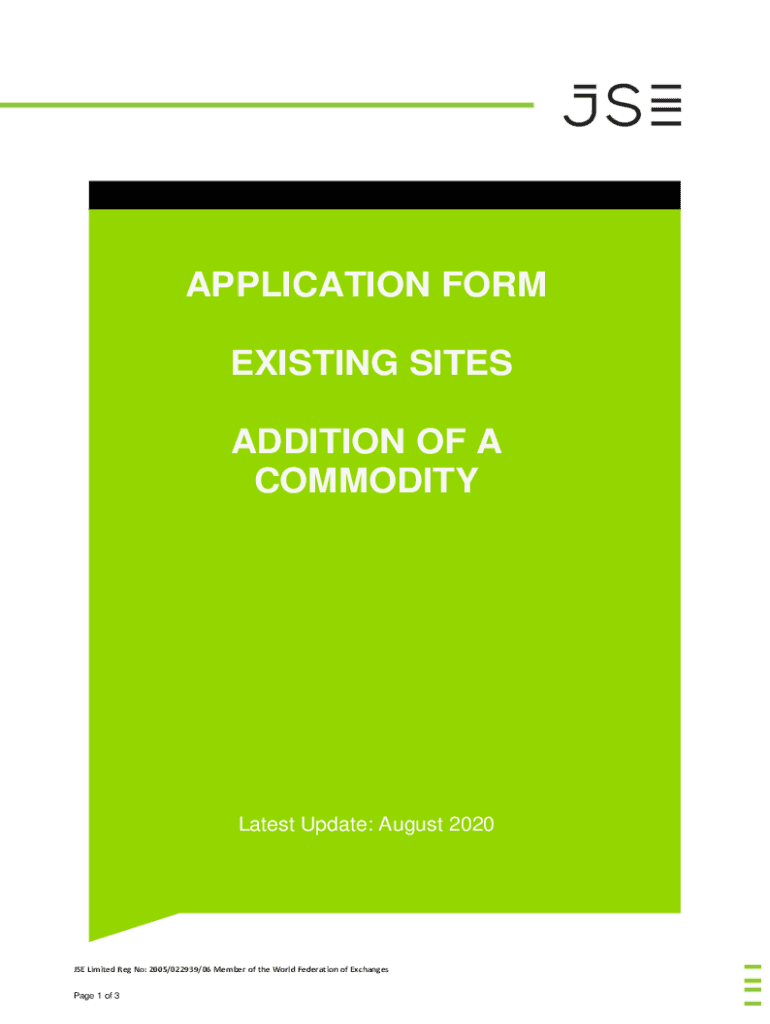 JSE

APPLICATION FORM

EXISTING SITES

ADDITION OF A COMMODITY

Latest Update: August 2020

JSE Limited Reg No: 2005/022939/06 Member of the World Federation of Exchanges

Page 1 of 3